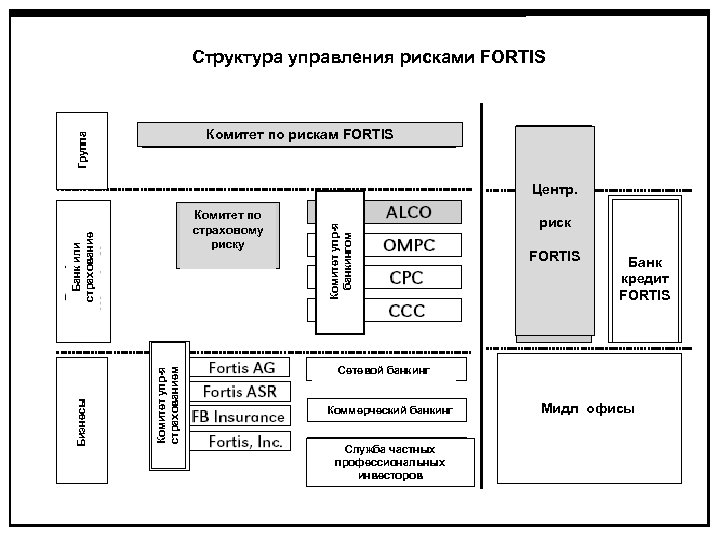 Структура управления рисками FORTIS

Группа

Комитет по рискам FORTIS

Банк или страхование

Комитет по страховому риску

Комитет упр-я банкингом

ALCO

OMPC

CPC

CCC

Центр. риск FORTIS

Банк кредит FORTIS

Бизнесы

Комитет упр-я страхованием

Fortis AG

Fortis ASR

FB Insurance

Fortis, Inc.

Сетевой банкинг

Коммерческий банкинг

Служба частных профессиональных инвесторов

Мидл офисы